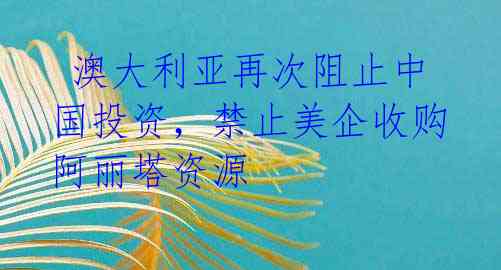 澳大利亚再次阻止中国投资，禁止美企收购阿丽塔资源